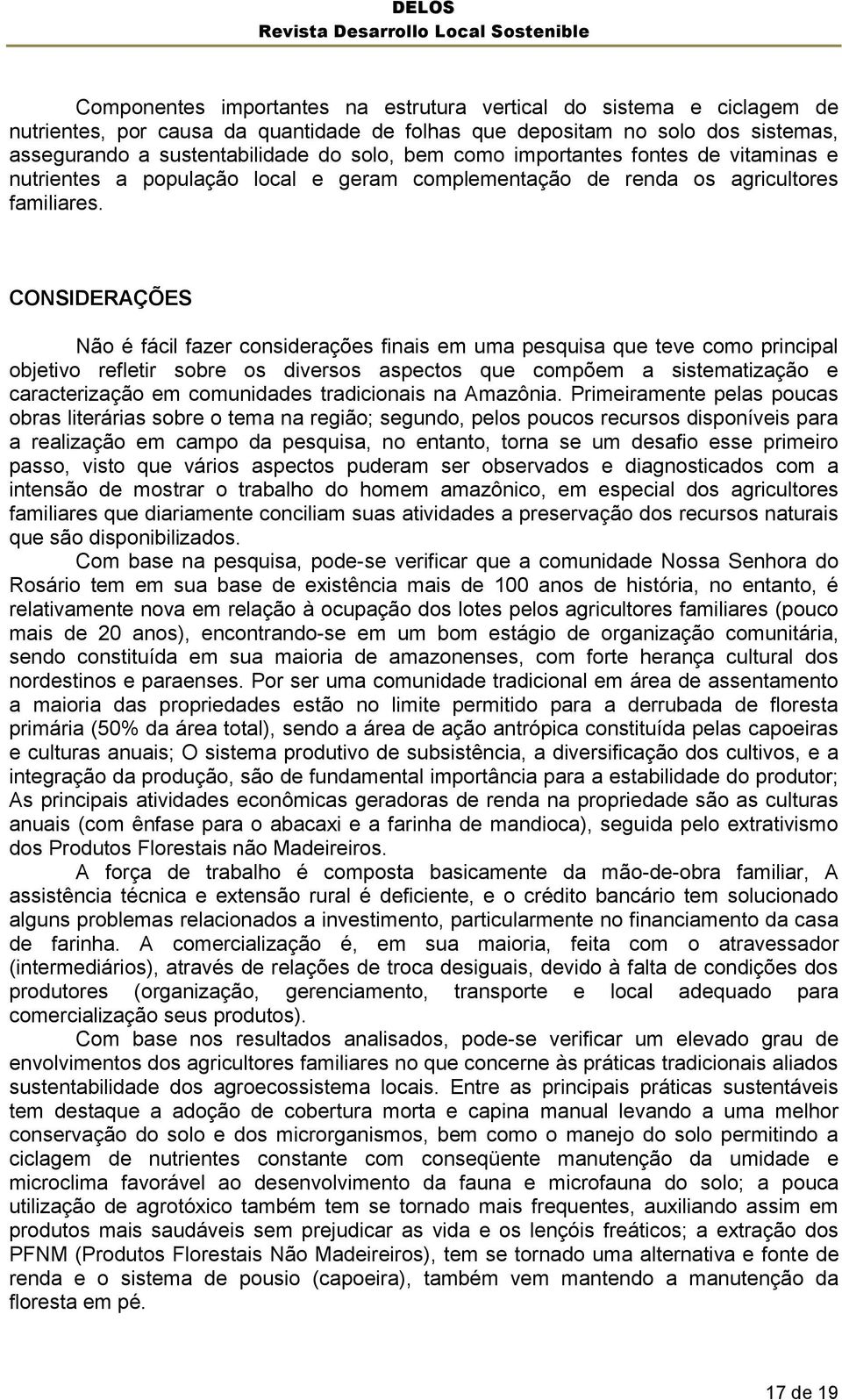 DELOS
Revista Desarrollo Local Sostenible

Componentes importantes na estrutura vertical do sistema e ciclagem de nutrientes, por causa da quantidade de folhas que depositam no solo dos sistemas, assegurando a sustentabilidade do solo, bem como importantes fontes de vitaminas e nutrientes a população local e geram complementação de renda os agricultores familiares.

CONSIDERAÇÕES

Não é fácil fazer considerações finais em uma pesquisa que teve como principal objetivo refletir sobre os diversos aspectos que compõem a sistematização e caracterização em comunidades tradicionais na Amazônia. Primeiramente pelas poucas obras literárias sobre o tema na região; segundo, pelos poucos recursos disponíveis para a realização em campo da pesquisa, no entanto, torna se um desafio esse primeiro passo, visto que vários aspectos puderam ser observados e diagnosticados com a intensão de mostrar o trabalho do homem amazônico, em especial dos agricultores familiares que diariamente conciliam suas atividades a preservação dos recursos naturais que são disponibilizados.

Com base na pesquisa, pode-se verificar que a comunidade Nossa Senhora do Rosário tem em sua base de existência mais de 100 anos de história, no entanto, é relativamente nova em relação à ocupação dos lotes pelos agricultores familiares (pouco mais de 20 anos), encontrando-se em um bom estágio de organização comunitária, sendo constituída em sua maioria de amazonenses, com forte herança cultural dos nordestinos e paraenses. Por ser uma comunidade tradicional em área de assentamento a maioria das propriedades estão no limite permitido para a derrubada de floresta primária (50% da área total), sendo a área de ação antrópica constituída pelas capoeiras e culturas anuais; O sistema produtivo de subsistência, a diversificação dos cultivos, e a integração da produção, são de fundamental importância para a estabilidade do produtor; As principais atividades econômicas geradoras de renda na propriedade são as culturas anuais (com ênfase para o abacaxi e a farinha de mandioca), seguida pelo extrativismo dos Produtos Florestais não Madeireiros.

A força de trabalho é composta basicamente da mão-de-obra familiar, A assistência técnica e extensão rural é deficiente, e o crédito bancário tem solucionado alguns problemas relacionados a investimento, particularmente no financiamento da casa de farinha. A comercialização é, em sua maioria, feita com o atravessador (intermediários), através de relações de troca desiguais, devido à falta de condições dos produtores (organização, gerenciamento, transporte e local adequado para comercialização seus produtos).

Com base nos resultados analisados, pode-se verificar um elevado grau de envolvimentos dos agricultores familiares no que concerne às práticas tradicionais aliados sustentabilidade dos agroecossistema locais. Entre as principais práticas sustentáveis tem destaque a adoção de cobertura morta e capina manual levando a uma melhor conservação do solo e dos microrganismos, bem como o manejo do solo permitindo a ciclagem de nutrientes constante com conseqüente manutenção da umidade e microclima favorável ao desenvolvimento da fauna e microfauna do solo; a pouca utilização de agrotóxico também tem se tornado mais frequentes, auxiliando assim em produtos mais saudáveis sem prejudicar as vida e os lençóis freáticos; a extração dos PFNM (Produtos Florestais Não Madeireiros), tem se tornado uma alternativa e fonte de renda e o sistema de pousio (capoeira), também vem mantendo a manutenção da floresta em pé.

17 de 19